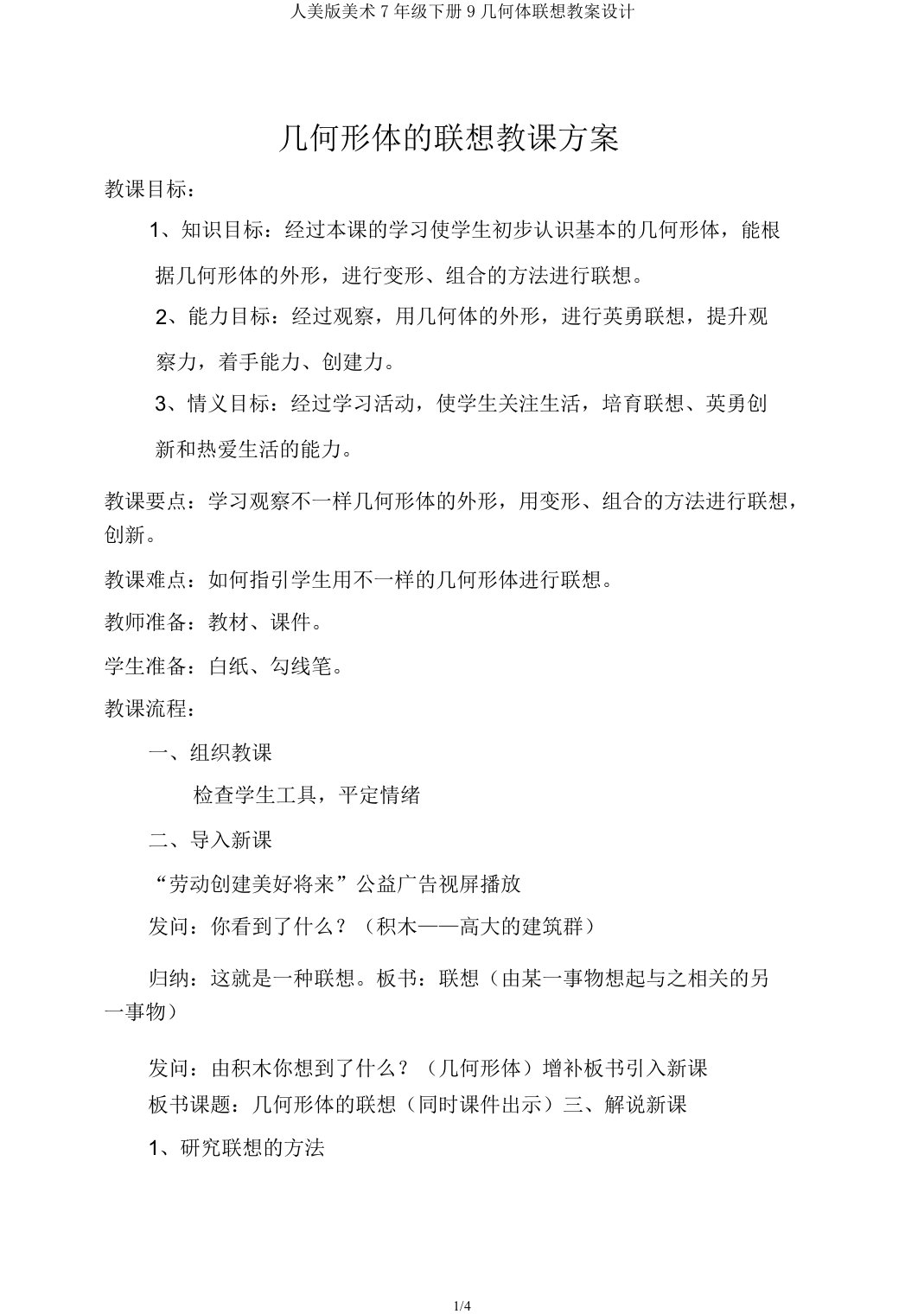 人美版美术 7 年级下册 9 几何体联想教案设计

几何形体的联想教课方案

教课目标：

1、知识目标：经过本课的学习使学生初步认识基本的几何形体，能根据几何形体的外形，进行变形、组合的方法进行联想。

2、能力目标：经过观察，用几何体的外形，进行英勇联想，提升观察力，着手能力、创建力。

3、情义目标：经过学习活动，使学生关注生活，培育联想、英勇创新和热爱生活的能力。

教课要点：学习观察不一样几何形体的外形，用变形、组合的方法进行联想，创新。

教课难点：如何指引学生用不一样的几何形体进行联想。

教师准备：教材、课件。

学生准备：白纸、勾线笔。

教课流程：

一、组织教课

检查学生工具，平定情绪

二、导入新课

“劳动创建美好将来”公益广告视屏播放

发问：你看到了什么？（积木——高大的建筑群）

归纳：这就是一种联想。板书：联想（由某一事物想起与之相关的另一事物）

发问：由积木你想到了什么？（几何形体）增补板书引入新课

板书课题：几何形体的联想（同时课件出示）三、解说新课

1、研究联想的方法

1/4